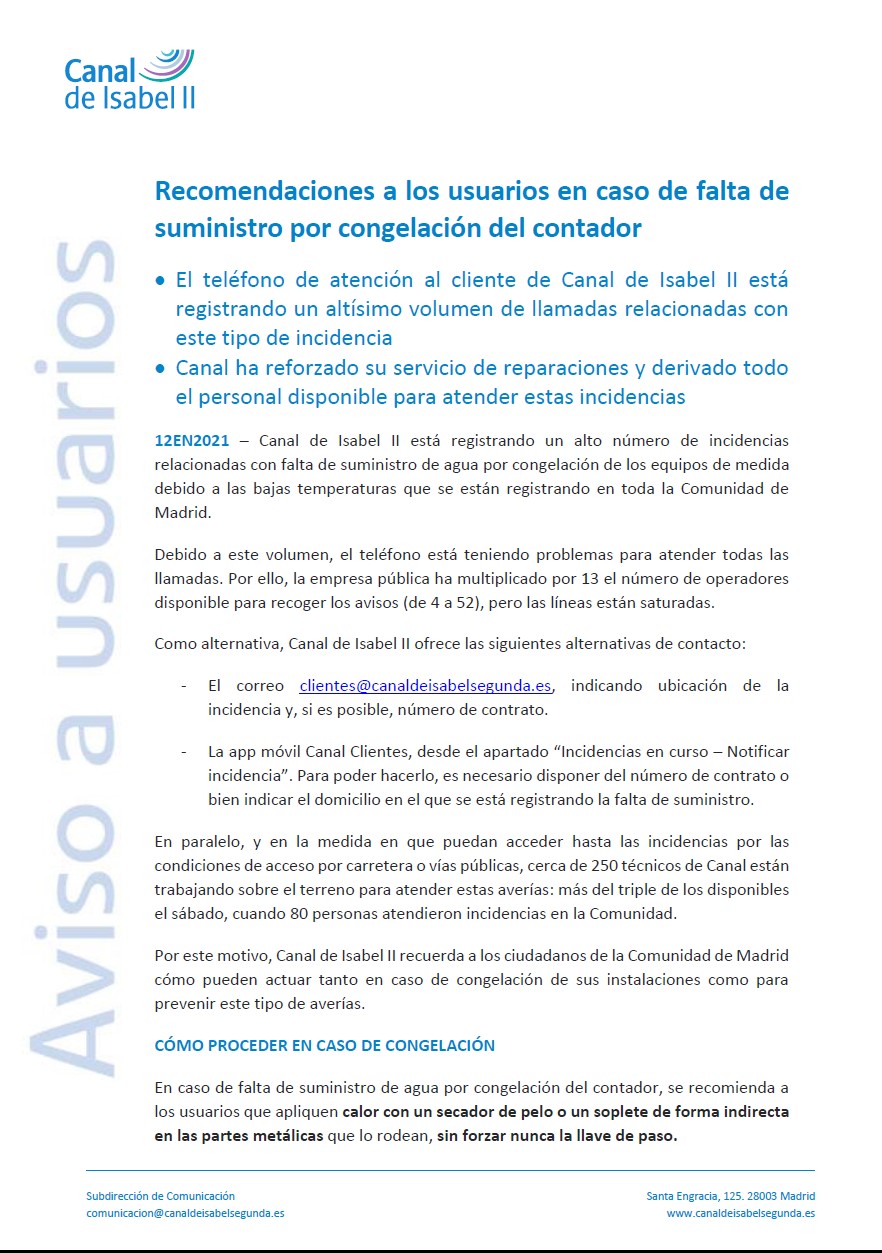 Canal de Isabel II

Aviso a usuarios

Recomendaciones a los usuarios en caso de falta de suministro por congelación del contador

• El teléfono de atención al cliente de Canal de Isabel II está registrando un altísimo volumen de llamadas relacionadas con este tipo de incidencia
• Canal ha reforzado su servicio de reparaciones y derivado todo el personal disponible para atender estas incidencias

12EN2021 – Canal de Isabel II está registrando un alto número de incidencias relacionadas con falta de suministro de agua por congelación de los equipos de medida debido a las bajas temperaturas que se están registrando en toda la Comunidad de Madrid.

Debido a este volumen, el teléfono está teniendo problemas para atender todas las llamadas. Por ello, la empresa pública ha multiplicado por 13 el número de operadores disponible para recoger los avisos (de 4 a 52), pero las líneas están saturadas.

Como alternativa, Canal de Isabel II ofrece las siguientes alternativas de contacto:

- El correo clientes@canaldeisabelsegunda.es, indicando ubicación de la incidencia y, si es posible, número de contrato.

- La app móvil Canal Clientes, desde el apartado “Incidencias en curso – Notificar incidencia”. Para poder hacerlo, es necesario disponer del número de contrato o bien indicar el domicilio en el que se está registrando la falta de suministro.

En paralelo, y en la medida en que puedan acceder hasta las incidencias por las condiciones de acceso por carretera o vías públicas, cerca de 250 técnicos de Canal están trabajando sobre el terreno para atender estas averías: más del triple de los disponibles el sábado, cuando 80 personas atendieron incidencias en la Comunidad.

Por este motivo, Canal de Isabel II recuerda a los ciudadanos de la Comunidad de Madrid cómo pueden actuar tanto en caso de congelación de sus instalaciones como para prevenir este tipo de averías.

CÓMO PROCEDER EN CASO DE CONGELACIÓN

En caso de falta de suministro de agua por congelación del contador, se recomienda a los usuarios que apliquen calor con un secador de pelo o un soplete de forma indirecta en las partes metálicas que lo rodean, sin forzar nunca la llave de paso.

Subdirección de Comunicación
comunicacion@canaldeisabelsegunda.es

Santa Engracia, 125. 28003 Madrid
www.canaldeisabelsegunda.es